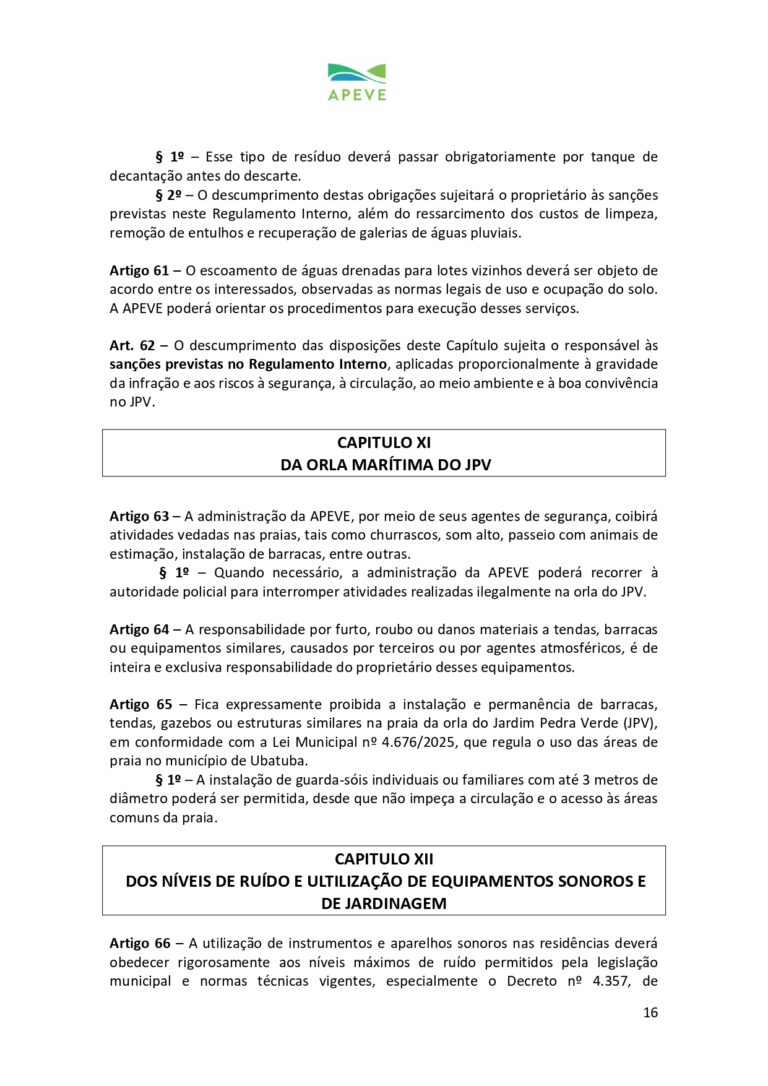 APEVE

§ 1º – Esse tipo de resíduo deverá passar obrigatoriamente por tanque de decantação antes do descarte.

§ 2º – O descumprimento destas obrigações sujeitará o proprietário às sanções previstas neste Regulamento Interno, além do ressarcimento dos custos de limpeza, remoção de entulhos e recuperação de galerias de águas pluviais.

Artigo 61 – O escoamento de águas drenadas para lotes vizinhos deverá ser objeto de acordo entre os interessados, observadas as normas legais de uso e ocupação do solo. A APEVE poderá orientar os procedimentos para execução desses serviços.

Art. 62 – O descumprimento das disposições deste Capítulo sujeita o responsável às sanções previstas no Regulamento Interno, aplicadas proporcionalmente à gravidade da infração e aos riscos à segurança, à circulação, ao meio ambiente e à boa convivência no JPV.

CAPITULO XI
DA ORLA MARÍTIMA DO JPV

Artigo 63 – A administração da APEVE, por meio de seus agentes de segurança, coibirá atividades vedadas nas praias, tais como churrascos, som alto, passeio com animais de estimação, instalação de barracas, entre outras.

§ 1º – Quando necessário, a administração da APEVE poderá recorrer à autoridade policial para interromper atividades realizadas ilegalmente na orla do JPV.

Artigo 64 – A responsabilidade por furto, roubo ou danos materiais a tendas, barracas ou equipamentos similares, causados por terceiros ou por agentes atmosféricos, é de inteira e exclusiva responsabilidade do proprietário desses equipamentos.

Artigo 65 – Fica expressamente proibida a instalação e permanência de barracas, tendas, gazebos ou estruturas similares na praia da orla do Jardim Pedra Verde (JPV), em conformidade com a Lei Municipal nº 4.676/2025, que regula o uso das áreas de praia no município de Ubatuba.

§ 1º – A instalação de guarda-sóis individuais ou familiares com até 3 metros de diâmetro poderá ser permitida, desde que não impeça a circulação e o acesso às áreas comuns da praia.

CAPITULO XII
DOS NÍVEIS DE RUÍDO E ULTILIZAÇÃO DE EQUIPAMENTOS SONOROS E DE JARDINAGEM

Artigo 66 – A utilização de instrumentos e aparelhos sonoros nas residências deverá obedecer rigorosamente aos níveis máximos de ruído permitidos pela legislação municipal e normas técnicas vigentes, especialmente o Decreto nº 4.357, de

16